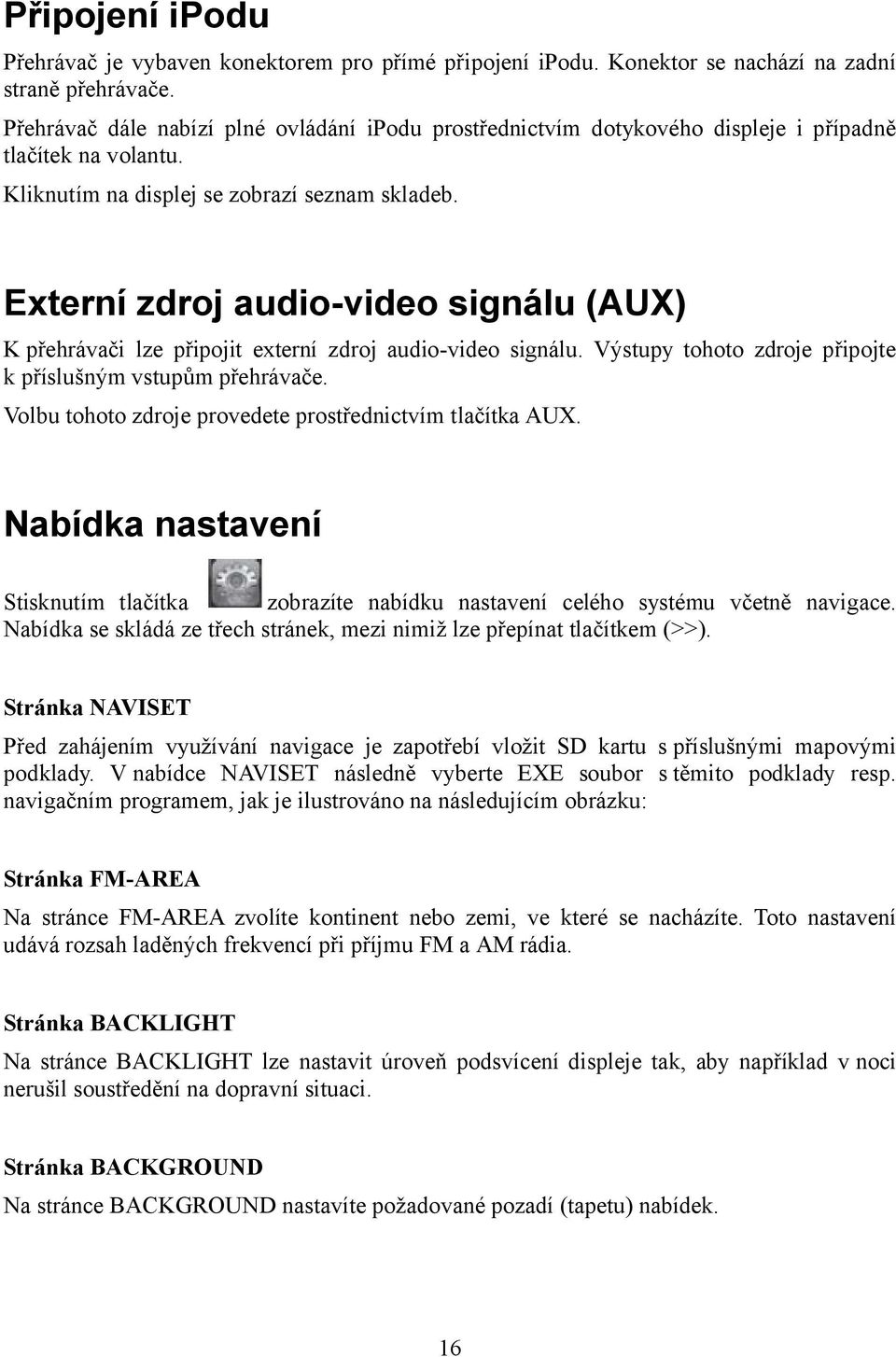 Připojení iPodu

Přehrávač je vybaven konektorem pro přímé připojení iPodu. Konektor se nachází na zadní straně přehrávače.

Přehrávač dále nabízí plné ovládání iPodu prostřednictvím dotykového displeje i případně tlačítek na volantu.

Kliknutím na displej se zobrazí seznam skladeb.

Externí zdroj audio-video signálu (AUX)

K přehrávači lze připojit externí zdroj audio-video signálu. Výstupy tohoto zdroje připojte k příslušným vstupům přehrávače.

Volbu tohoto zdroje provedete prostřednictvím tlačítka AUX.

Nabídka nastavení

Stisknutím tlačítka zobrazíte nabídku nastavení celého systému včetně navigace. Nabídka se skládá ze třech stránek, mezi nimiž lze přepínat tlačítkem (>>).

Stránka NAVISET

Před zahájením využívání navigace je zapotřebí vložit SD kartu s příslušnými mapovými podklady. V nabídce NAVISET následně vyberte EXE soubor s těmito podklady resp. navigačním programem, jak je ilustrováno na následujícím obrázku:

Stránka FM-AREA

Na stránce FM-AREA zvolíte kontinent nebo zemi, ve které se nacházíte. Toto nastavení udává rozsah laděných frekvencí při příjmu FM a AM rádia.

Stránka BACKLIGHT

Na stránce BACKLIGHT lze nastavit úroveň podsvícení displeje tak, aby například v noci nerušil soustředění na dopravní situaci.

Stránka BACKGROUND

Na stránce BACKGROUND nastavíte požadované pozadí (tapetu) nabídek.

16